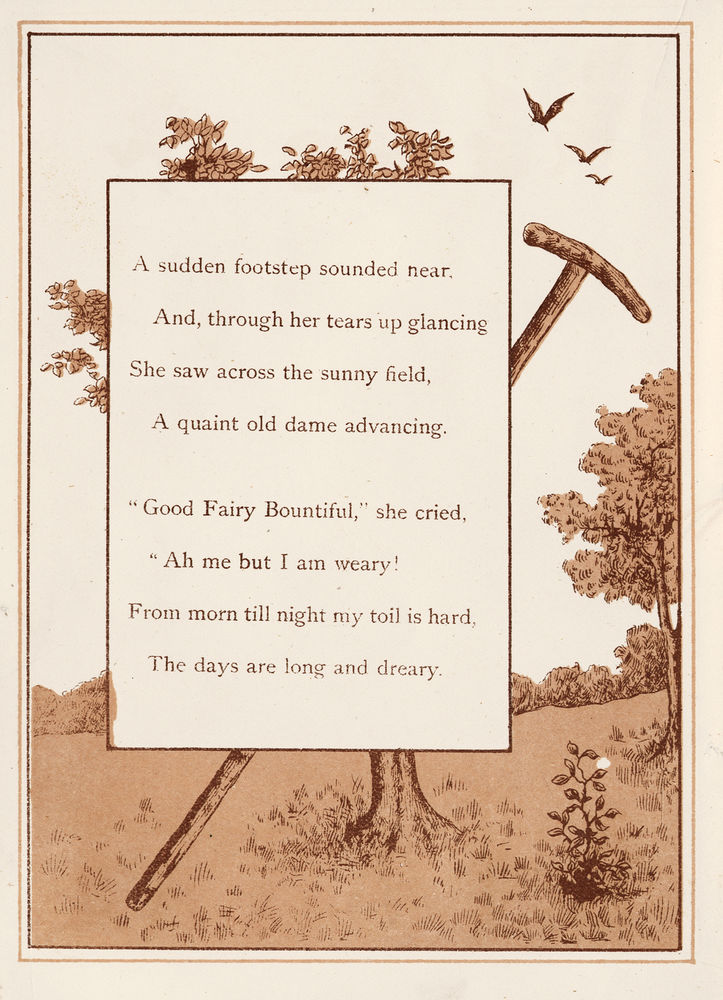 A sudden footstep sounded near,
And, through her tears up glancing
She saw across the sunny field,
A quaint old dame advancing.

"Good Fairy Bountiful," she cried,
"Ah me but I am weary!
From morn till night my toil is hard,
The days are long and dreary.